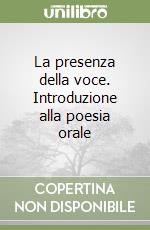 unilibro

La presenza della voce. Introduzione alla poesia orale

COPERTINA NON DISPONIBILE